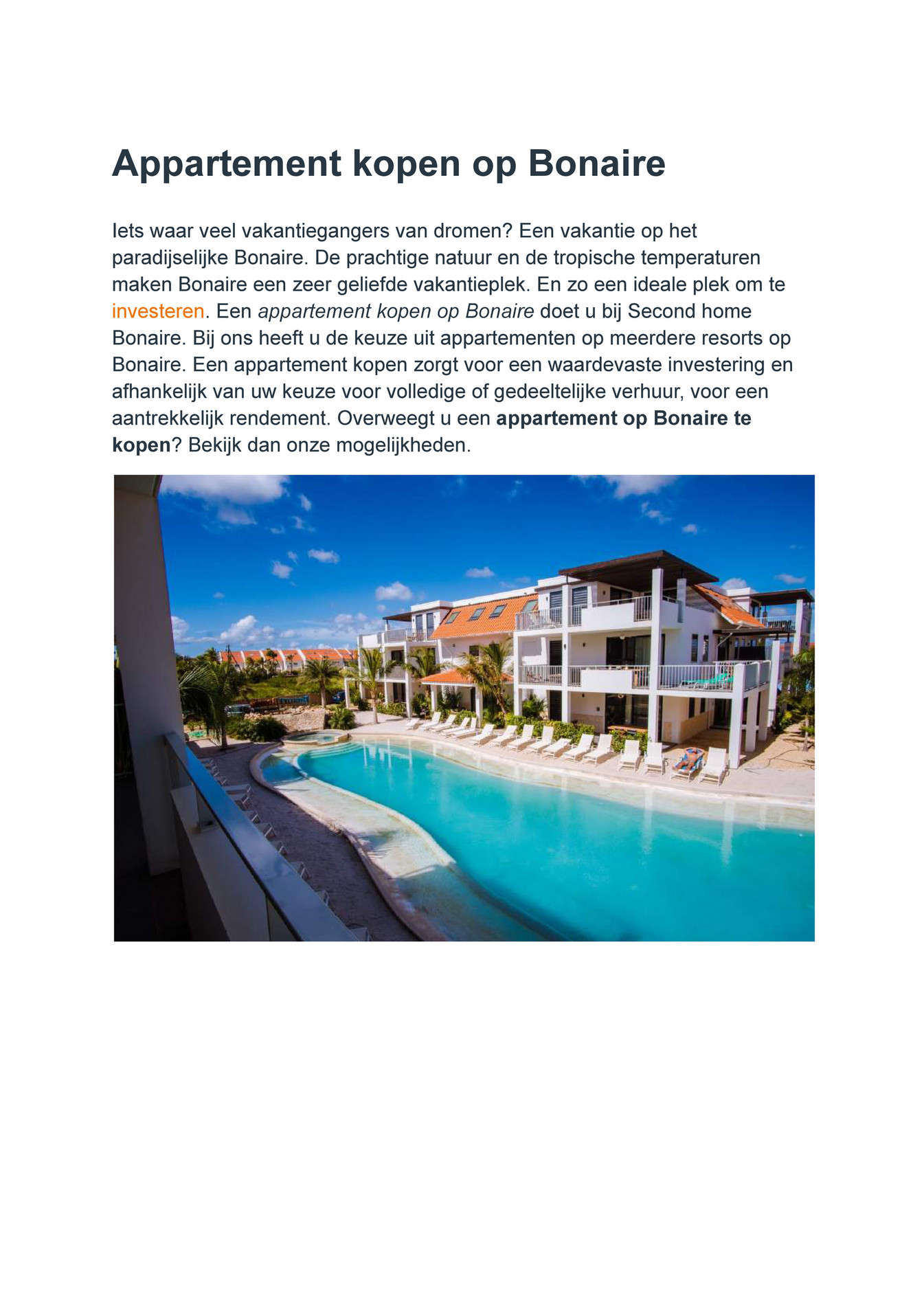 Appartement kopen op Bonaire

Iets waar veel vakantiegangers van dromen? Een vakantie op het paradijselijke Bonaire. De prachtige natuur en de tropische temperaturen maken Bonaire een zeer geliefde vakantieplek. En zo een ideale plek om te investeren. Een appartement kopen op Bonaire doet u bij Second home Bonaire. Bij ons heeft u de keuze uit appartementen op meerdere resorts op Bonaire. Een appartement kopen zorgt voor een waardevaste investering en afhankelijk van uw keuze voor volledige of gedeeltelijke verhuur, voor een aantrekkelijk rendement. Overweegt u een appartement op Bonaire te kopen? Bekijk dan onze mogelijkheden.